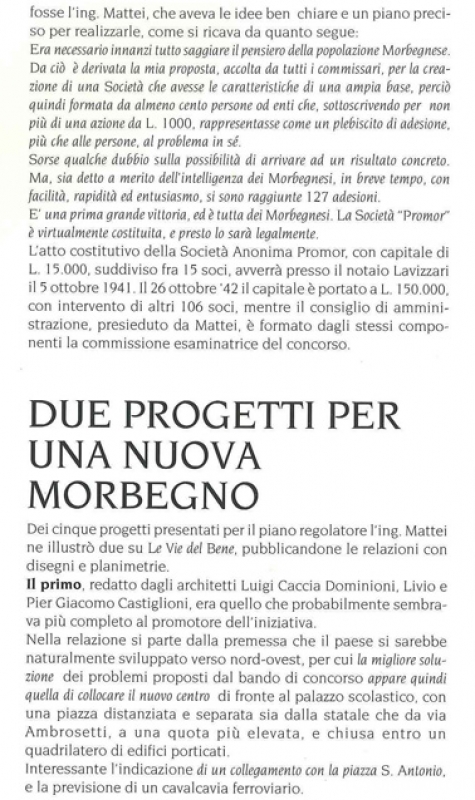 fosse l'ing. Mattei, che aveva le idee ben chiare e un piano preciso per realizzarle, come si ricava da quanto segue:
Era necessario innanzi tutto saggiare il pensiero della popolazione Morbegnese. Da ciò è derivata la mia proposta, accolta da tutti i commissari, per la creazione di una Società che avesse le caratteristiche di una ampia base, perciò quindi formata da almeno cento persone od enti che, sottoscrivendo per non più di una azione da L. 1000, rappresentasse come un plebiscito di adesione, più che alle persone, al problema in sé.
Sorse qualche dubbio sulla possibilità di arrivare ad un risultato concreto. Ma, sia detto a merito dell'intelligenza dei Morbegnesi, in breve tempo, con facilità, rapidità ed entusiasmo, si sono raggiunte 127 adesioni.
E' una prima grande vittoria, ed è tutta dei Morbegnesi. La Società "Promor" è virtualmente costituita, e presto lo sarà legalmente.
L'atto costitutivo della Società Anonima Promor, con capitale di L. 15.000, suddiviso fra 15 soci, avverrà presso il notaio Lavizzari il 5 ottobre 1941. Il 26 ottobre '42 il capitale è portato a L. 150.000, con intervento di altri 106 soci, mentre il consiglio di amministrazione, presieduto da Mattei, è formato dagli stessi componenti la commissione esaminatrice del concorso.

DUE PROGETTI PER UNA NUOVA MORBEGNO

Dei cinque progetti presentati per il piano regolatore l'ing. Mattei ne illustrò due su Le Vie del Bene, pubblicandone le relazioni con disegni e planimetrie.
Il primo, redatto dagli architetti Luigi Caccia Dominioni, Livio e Pier Giacomo Castiglioni, era quello che probabilmente sembrava più completo al promotore dell'iniziativa.
Nella relazione si parte dalla premessa che il paese si sarebbe naturalmente sviluppato verso nord-ovest, per cui la migliore soluzione dei problemi proposti dal bando di concorso appare quindi quella di collocare il nuovo centro di fronte al palazzo scolastico, con una piazza distanziata e separata sia dalla statale che da via Ambrosetti, a una quota più elevata, e chiusa entro un quadrilatero di edifici porticati.
Interessante l'indicazione di un collegamento con la piazza S. Antonio, e la previsione di un cavalcavia ferroviario.